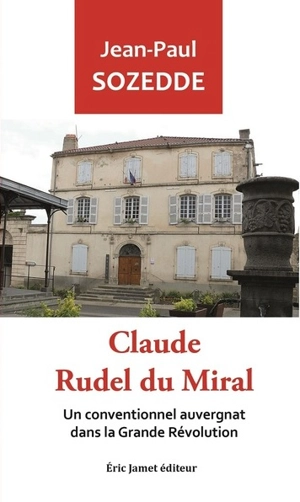 Jean-Paul
SOZEDDE

Claude
Rudel du Miral

Un conventionnel auvergnat
dans la Grande Révolution

Éric Jamet éditeur